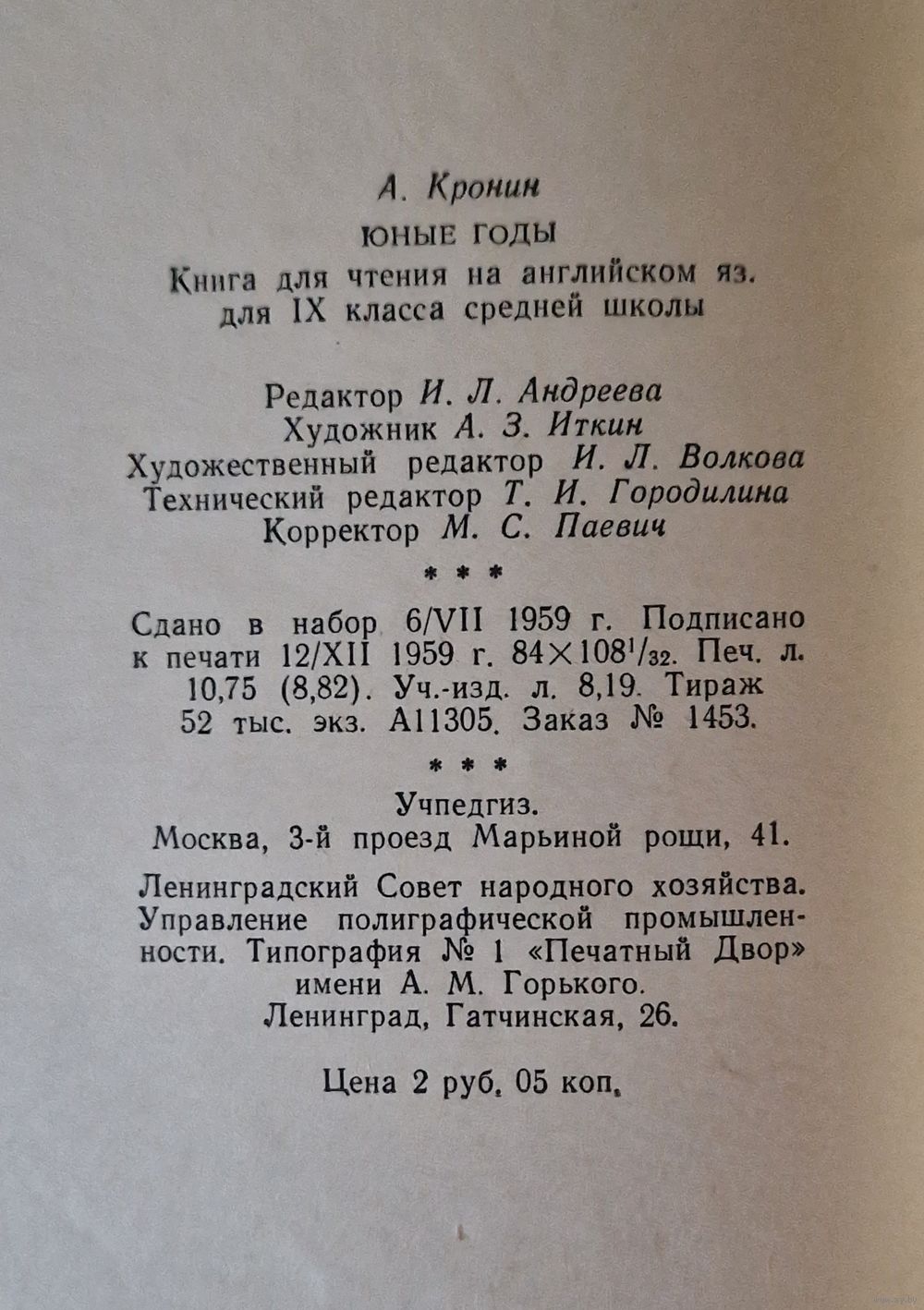 А. Кронин

ЮНЫЕ ГОДЫ

Книга для чтения на английском яз. для IX класса средней школы

Редактор И. Л. Андреева
Художник А. З. Иткин
Художественный редактор И. Л. Волкова
Технический редактор Т. И. Городилина
Корректор М. С. Паевич

* * *

Сдано в набор 6/VII 1959 г. Подписано к печати 12/XII 1959 г. $84 \times 108^1/_{32}$. Печ. л. 10,75 (8,82). Уч.-изд. л. 8,19. Тираж 52 тыс. экз. А11305. Заказ № 1453.

* * *

Учпедгиз.
Москва, 3-й проезд Марьиной рощи, 41.

Ленинградский Совет народного хозяйства. Управление полиграфической промышленности. Типография № 1 «Печатный Двор» имени А. М. Горького.
Ленинград, Гатчинская, 26.

Цена 2 руб. 05 коп.